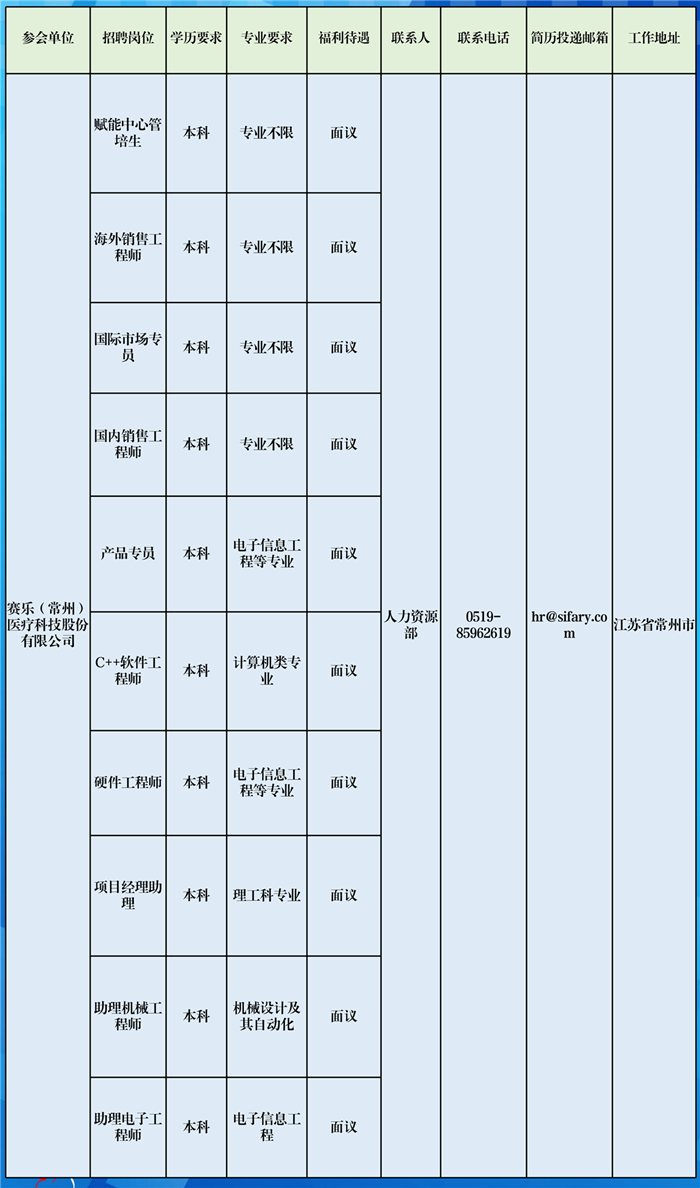 | 参会单位 | 招聘岗位 | 学历要求 | 专业要求 | 福利待遇 | 联系人 | 联系电话 | 简历投递邮箱 | 工作地址 |
|---|---|---|---|---|---|---|---|---|
| 赛乐（常州）医疗科技股份有限公司 | 赋能中心管培生 | 本科 | 专业不限 | 面议 | 人力资源部 | 0519-85962619 | hr@sifary.com | 江苏省常州市 |
| | 海外销售工程师 | 本科 | 专业不限 | 面议 | | | | |
| | 国际市场专员 | 本科 | 专业不限 | 面议 | | | | |
| | 国内销售工程师 | 本科 | 专业不限 | 面议 | | | | |
| | 产品专员 | 本科 | 电子信息工程等专业 | 面议 | | | | |
| | C++软件工程师 | 本科 | 计算机类专业 | 面议 | | | | |
| | 硬件工程师 | 本科 | 电子信息工程等专业 | 面议 | | | | |
| | 项目经理助理 | 本科 | 理工科专业 | 面议 | | | | |
| | 助理机械工程师 | 本科 | 机械设计及其自动化 | 面议 | | | | |
| | 助理电子工程师 | 本科 | 电子信息工程 | 面议 | | | | |